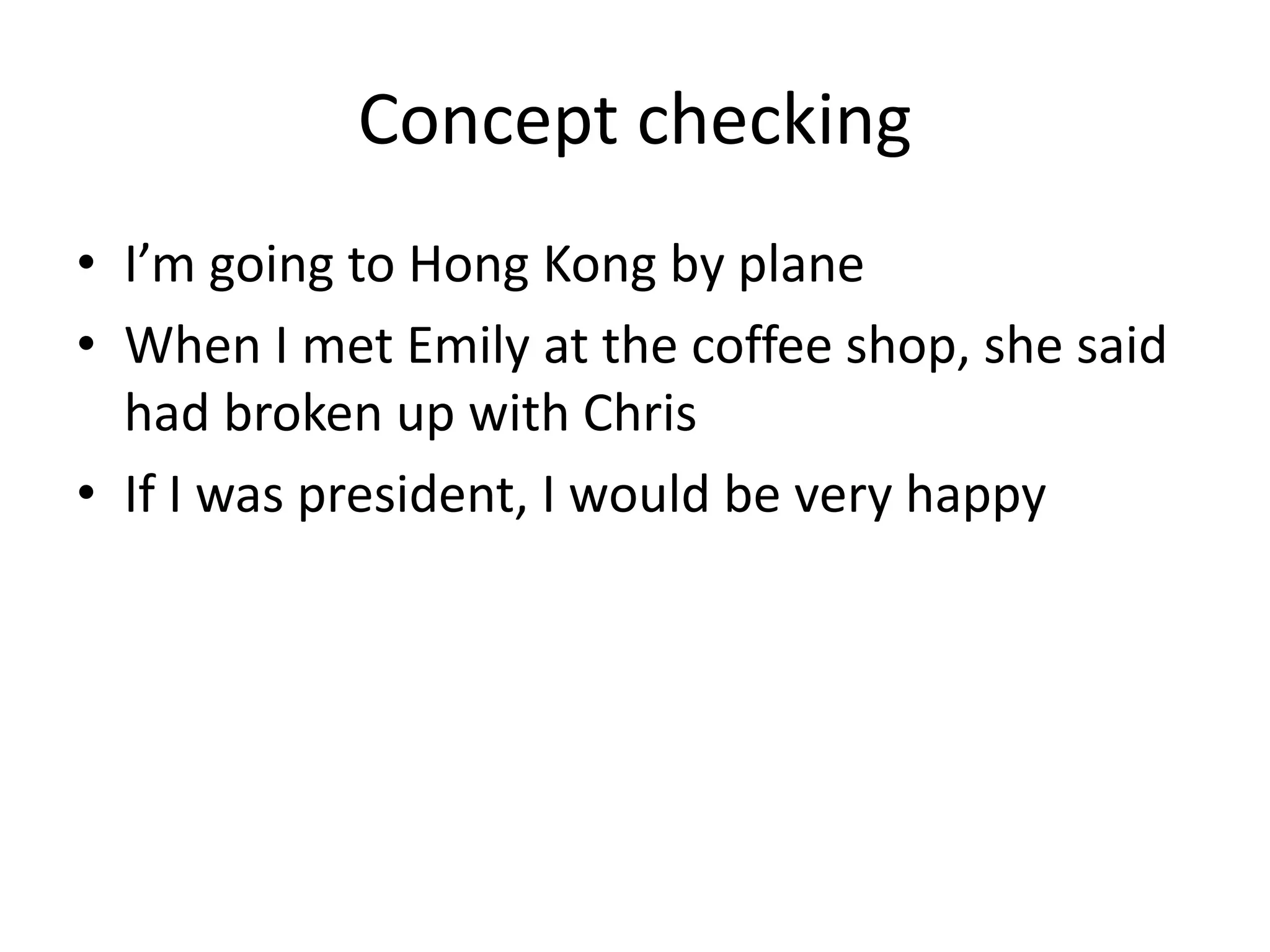 Concept checking

• I'm going to Hong Kong by plane
• When I met Emily at the coffee shop, she said had broken up with Chris
• If I was president, I would be very happy